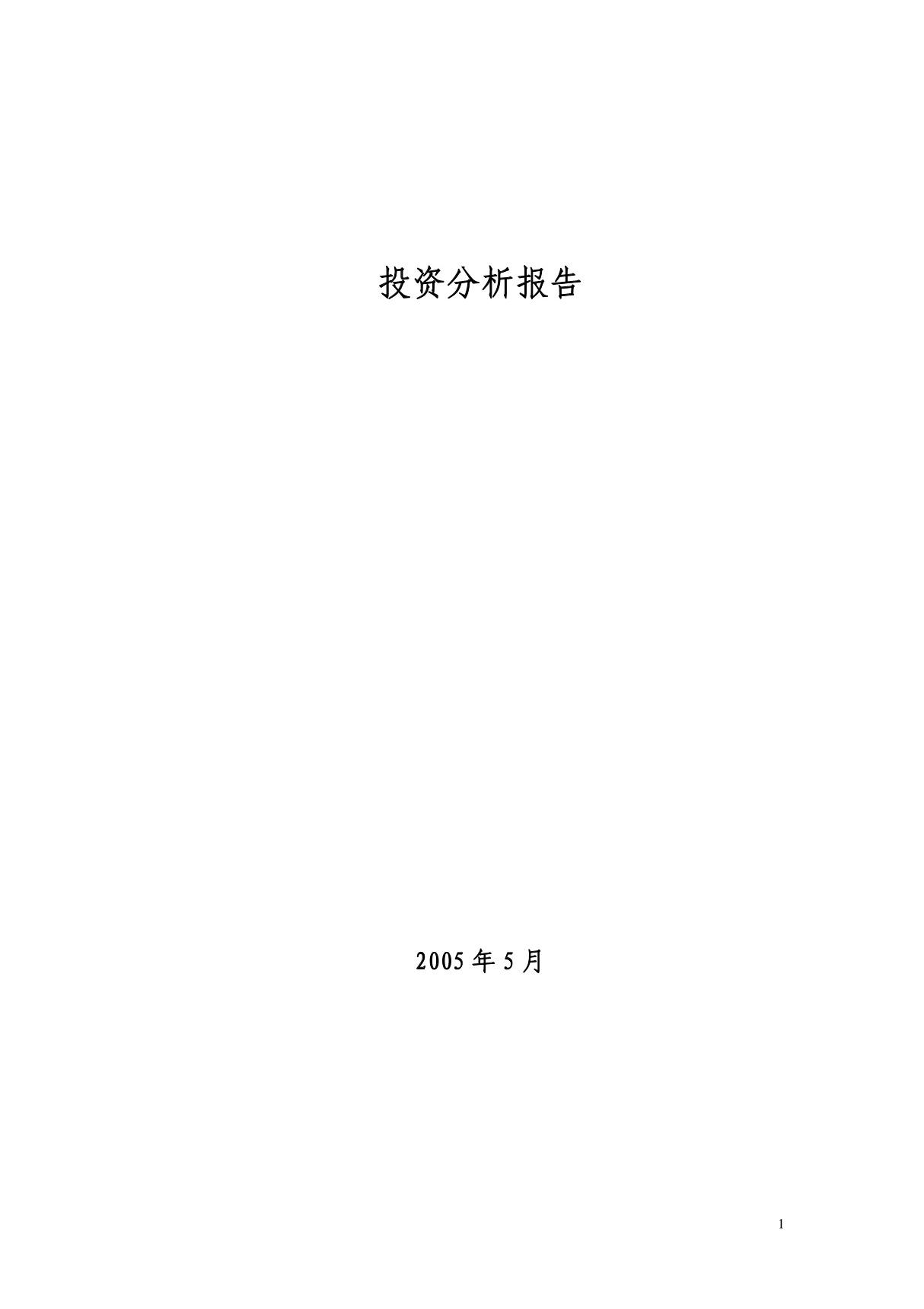 投资分析报告

2005 年 5 月

1